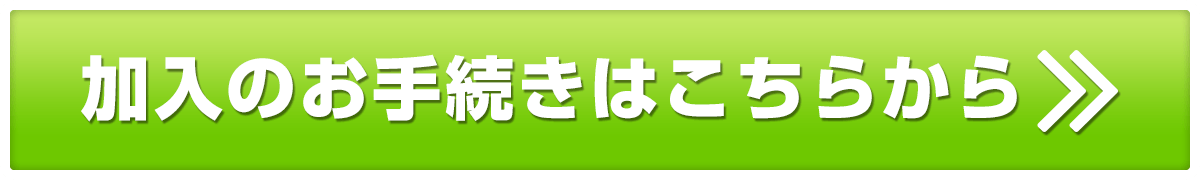 加入のお手続きはこちらから ≫